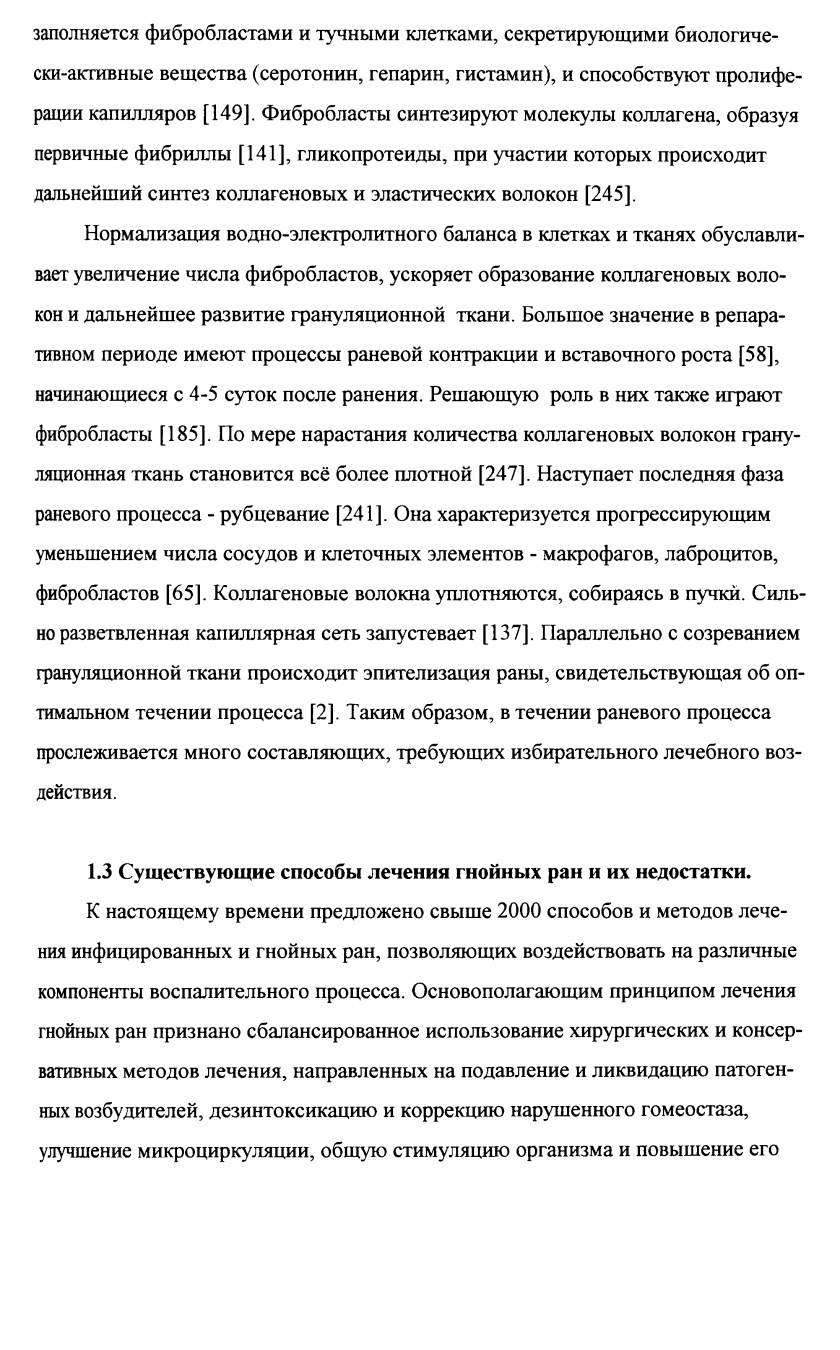 заполняется фибробластами и тучными клетками, секретирующими биологически-активные вещества (серотонин, гепарин, гистамин), и способствуют пролиферации капилляров [149]. Фибробласты синтезируют молекулы коллагена, образуя первичные фибриллы [141], гликопротеиды, при участии которых происходит дальнейший синтез коллагеновых и эластических волокон [245].

Нормализация водно-электролитного баланса в клетках и тканях обуславливает увеличение числа фибробластов, ускоряет образование коллагеновых волокон и дальнейшее развитие грануляционной ткани. Большое значение в репаративном периоде имеют процессы раневой контракции и вставочного роста [58], начинающиеся с 4-5 суток после ранения. Решающую роль в них также играют фибробласты [185]. По мере нарастания количества коллагеновых волокон грануляционная ткань становится всё более плотной [247]. Наступает последняя фаза раневого процесса - рубцевание [241]. Она характеризуется прогрессирующим уменьшением числа сосудов и клеточных элементов - макрофагов, лаброцитов, фибробластов [65]. Коллагеновые волокна уплотняются, собираясь в пучки. Сильно разветвленная капиллярная сеть запустевает [137]. Параллельно с созреванием грануляционной ткани происходит эпителизация раны, свидетельствующая об оптимальном течении процесса [2]. Таким образом, в течении раневого процесса прослеживается много составляющих, требующих избирательного лечебного воздействия.

1.3 Существующие способы лечения гнойных ран и их недостатки.

К настоящему времени предложено свыше 2000 способов и методов лечения инфицированных и гнойных ран, позволяющих воздействовать на различные компоненты воспалительного процесса. Основополагающим принципом лечения гнойных ран признано сбалансированное использование хирургических и консервативных методов лечения, направленных на подавление и ликвидацию патогенных возбудителей, дезинтоксикацию и коррекцию нарушенного гомеостаза, улучшение микроциркуляции, общую стимуляцию организма и повышение его